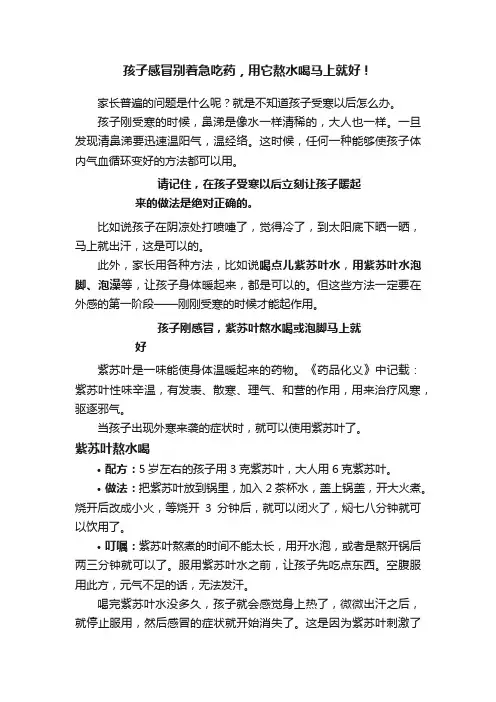 孩子感冒别着急吃药，用它熬水喝马上就好！

家长普遍的问题是什么呢？就是不知道孩子受寒以后怎么办。

孩子刚受寒的时候，鼻涕是像水一样清稀的，大人也一样。一旦发现清鼻涕要迅速温阳气，温经络。这时候，任何一种能够使孩子体内气血循环变好的方法都可以用。

请记住，在孩子受寒以后立刻让孩子暖起来的做法是绝对正确的。

比如说孩子在阴凉处打喷嚏了，觉得冷了，到太阳底下晒一晒，马上就出汗，这是可以的。

此外，家长用各种方法，比如说喝点儿紫苏叶水，用紫苏叶水泡脚、泡澡等，让孩子身体暖起来，都是可以的。但这些方法一定要在外感的第一阶段——刚刚受寒的时候才能起作用。

孩子刚感冒，紫苏叶熬水喝或泡脚马上就好

紫苏叶是一味能使身体温暖起来的药物。《药品化义》中记载：紫苏叶性味辛温，有发表、散寒、理气、和营的作用，用来治疗风寒，驱逐邪气。

当孩子出现外寒来袭的症状时，就可以使用紫苏叶了。

紫苏叶熬水喝

• 配方：5 岁左右的孩子用 3 克紫苏叶，大人用 6 克紫苏叶。

• 做法：把紫苏叶放到锅里，加入 2 茶杯水，盖上锅盖，开大火煮。烧开后改成小火，等烧开 3 分钟后，就可以闭火了，焖七八分钟就可以饮用了。

• 叮嘱：紫苏叶熬煮的时间不能太长，用开水泡，或者是熬开锅后两三分钟就可以了。服用紫苏叶水之前，让孩子先吃点东西。空腹服用此方，元气不足的话，无法发汗。

喝完紫苏叶水没多久，孩子就会感觉身上热了，微微出汗之后，就停止服用，然后感冒的症状就开始消失了。这是因为紫苏叶刺激了